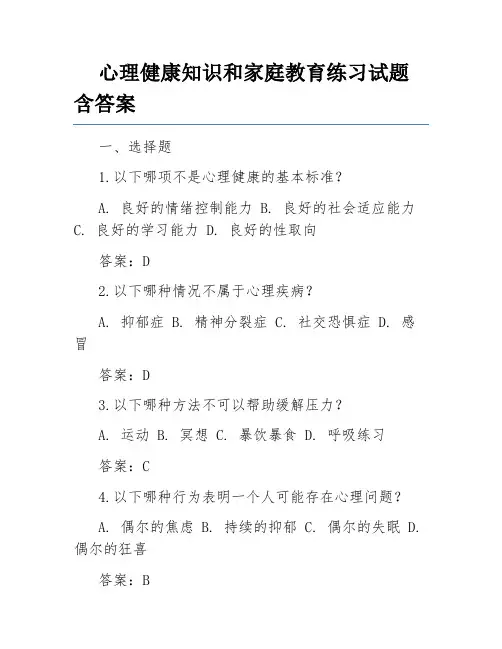 心理健康知识和家庭教育练习试题含答案

一、选择题

1.以下哪项不是心理健康的基本标准？

A. 良好的情绪控制能力 B. 良好的社会适应能力 C. 良好的学习能力 D. 良好的性取向

答案：D

2.以下哪种情况不属于心理疾病？

A. 抑郁症 B. 精神分裂症 C. 社交恐惧症 D. 感冒

答案：D

3.以下哪种方法不可以帮助缓解压力？

A. 运动 B. 冥想 C. 暴饮暴食 D. 呼吸练习

答案：C

4.以下哪种行为表明一个人可能存在心理问题？

A. 偶尔的焦虑 B. 持续的抑郁 C. 偶尔的失眠 D. 偶尔的狂喜

答案：B